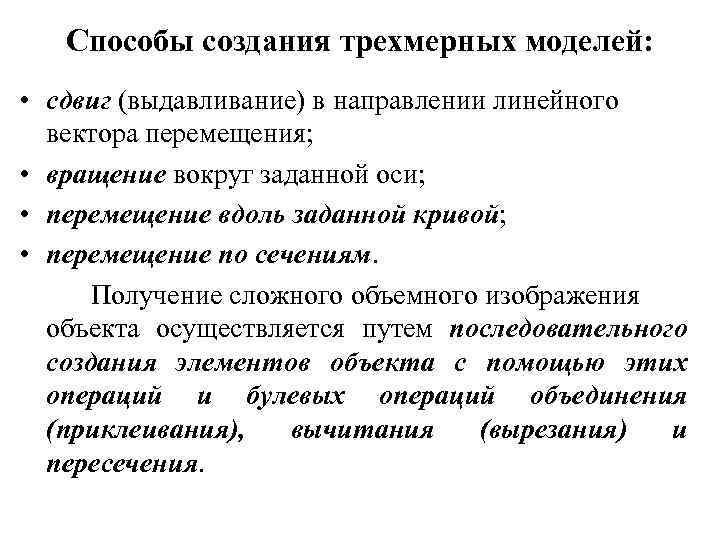 Способы создания трехмерных моделей:

• сдвиг (выдавливание) в направлении линейного вектора перемещения;
• вращение вокруг заданной оси;
• перемещение вдоль заданной кривой;
• перемещение по сечениям.

Получение сложного объемного изображения объекта осуществляется путем последовательного создания элементов объекта с помощью этих операций и булевых операций объединения (приклеивания), вычитания (вырезания) и пересечения.